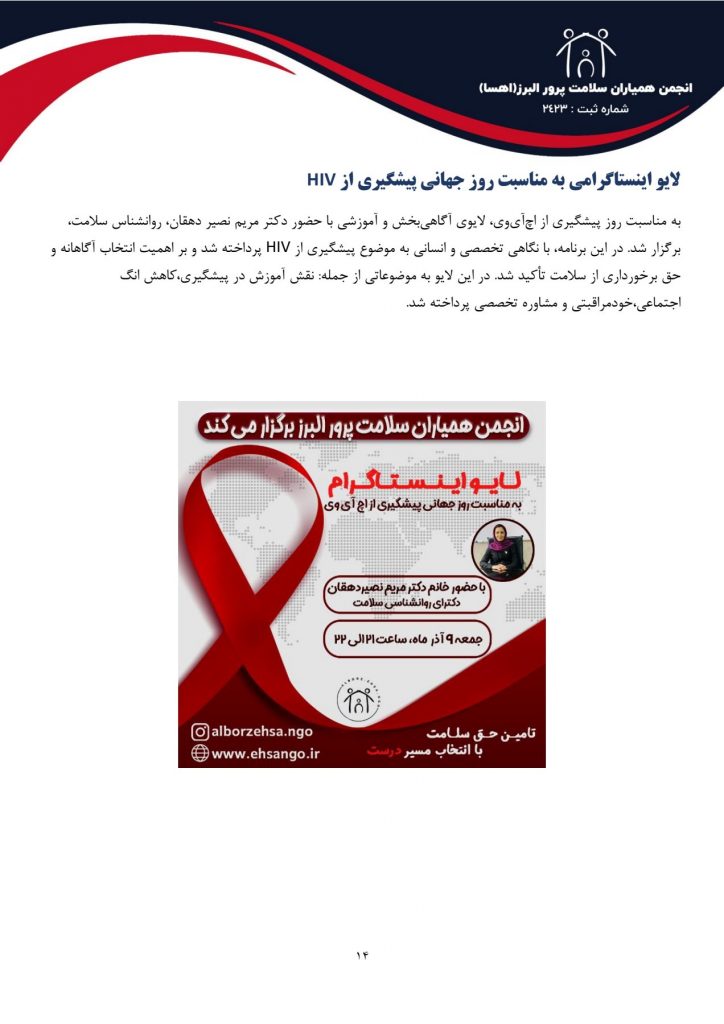 انجمن همیاران سلامت پرور البرز(اهسا)
شماره ثبت : ۲۴۲۳

لایو اینستاگرامی به مناسبت روز جهانی پیشگیری از HIV

به مناسبت روز پیشگیری از اچ‌آی‌وی، لایوی آگاهی‌بخش و آموزشی با حضور دکتر مریم نصیر دهقان، روانشناس سلامت، برگزار شد. در این برنامه، با نگاهی تخصصی و انسانی به موضوع پیشگیری از HIV پرداخته شد و بر اهمیت انتخاب آگاهانه و حق برخورداری از سلامت تأکید شد. در این لایو به موضوعاتی از جمله: نقش آموزش در پیشگیری،کاهش انگ اجتماعی،خودمراقبتی و مشاوره تخصصی پرداخته شد.

انجمن همیاران سلامت پرور البرز برگزار می کند

لایو اینستاگرام
به مناسبت روز جهانی پیشگیری از اچ آی وی

با حضور خانم دکتر مریم نصیر دهقان
دکترای روانشناسی سلامت

جمعه ۹ آذر ماه، ساعت ۲۱ الی ۲۲

alborzehsa.ngo
www.ehsango.ir

تامین حق سلامت
با انتخاب مسیر درست

۱۴